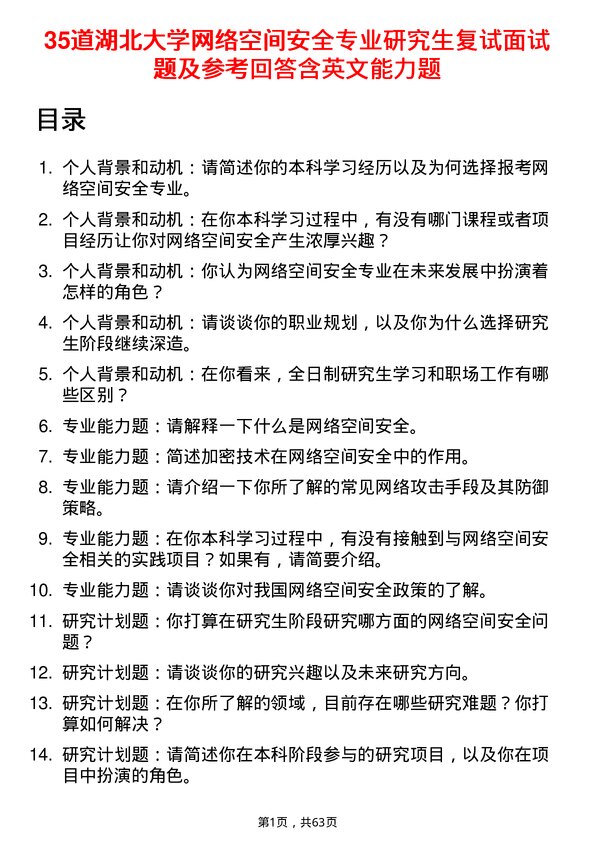 35道湖北大学网络空间安全专业研究生复试面试题及参考回答含英文能力题

目录

1. 个人背景和动机：请简述你的本科学习经历以及为何选择报考网络空间安全专业。

2. 个人背景和动机：在你本科学习过程中，有没有哪门课程或者项目经历让你对网络空间安全产生浓厚兴趣？

3. 个人背景和动机：你认为网络空间安全专业在未来发展中扮演着怎样的角色？

4. 个人背景和动机：请谈谈你的职业规划，以及你为什么选择研究生阶段继续深造。

5. 个人背景和动机：在你看来，全日制研究生学习和职场工作有哪些区别？

6. 专业能力题：请解释一下什么是网络空间安全。

7. 专业能力题：简述加密技术在网络空间安全中的作用。

8. 专业能力题：请介绍一下你所了解的常见网络攻击手段及其防御策略。

9. 专业能力题：在你本科学习过程中，有没有接触到与网络空间安全相关的实践项目？如果有，请简要介绍。

10. 专业能力题：请谈谈你对我国网络空间安全政策的了解。

11. 研究计划题：你打算在研究生阶段研究哪方面的网络空间安全问题？

12. 研究计划题：请谈谈你的研究兴趣以及未来研究方向。

13. 研究计划题：在你所了解的领域，目前存在哪些研究难题？你打算如何解决？

14. 研究计划题：请简述你在本科阶段参与的研究项目，以及你在项目中扮演的角色。

第1页，共63页